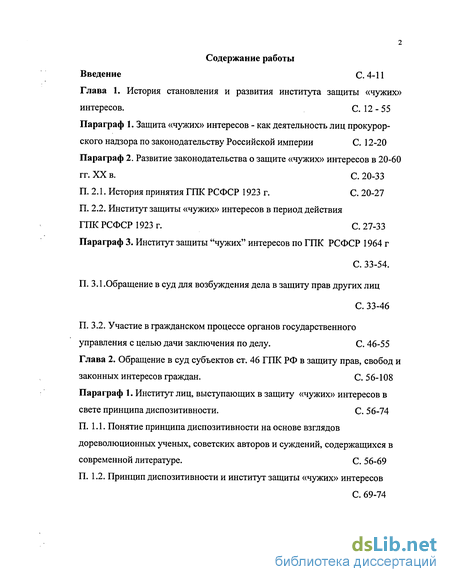 2

Содержание работы

Введение С. 4-11

Глава 1. История становления и развития института защиты «чужих» интересов. С. 12 - 55

Параграф 1. Защита «чужих» интересов - как деятельность лиц прокурорского надзора по законодательству Российской империи С. 12-20

Параграф 2. Развитие законодательства о защите «чужих» интересов в 20-60 гг. XX в. С. 20-33

П. 2.1. История принятия ГПК РСФСР 1923 г. С. 20-27

П. 2.2. Институт защиты «чужих» интересов в период действия ГПК РСФСР 1923 г. С. 27-33

Параграф 3. Институт защиты "чужих" интересов по ГПК РСФСР 1964 г С. 33-54.

П. 3.1.Обращение в суд для возбуждения дела в защиту прав других лиц С. 33-46

П. 3.2. Участие в гражданском процессе органов государственного управления с целью дачи заключения по делу. С. 46-55

Глава 2. Обращение в суд субъектов ст. 46 ГПК РФ в защиту прав, свобод и законных интересов граждан. С. 56-108

Параграф 1. Институт лиц, выступающих в защиту «чужих» интересов в свете принципа диспозитивности. С. 56-74

П. 1.1. Понятие принципа диспозитивности на основе взглядов дореволюционных ученых, советских авторов и суждений, содержащихся в современной литературе. С. 56-69

П. 1.2. Принцип диспозитивности и институт защиты «чужих» интересов С. 69-74

dsLib.net
библиотека диссертаций